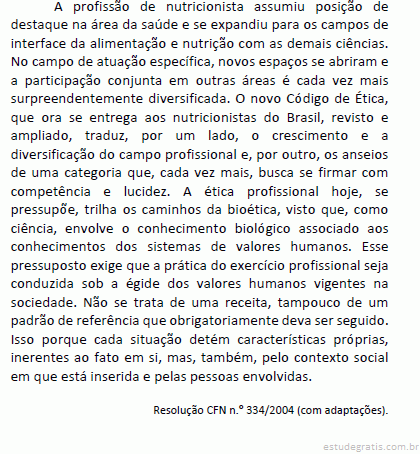 A profissão de nutricionista assumiu posição de destaque na área da saúde e se expandiu para os campos de interface da alimentação e nutrição com as demais ciências. No campo de atuação específica, novos espaços se abriram e a participação conjunta em outras áreas é cada vez mais surpreendentemente diversificada. O novo Código de Ética, que ora se entrega aos nutricionistas do Brasil, revisto e ampliado, traduz, por um lado, o crescimento e a diversificação do campo profissional e, por outro, os anseios de uma categoria que, cada vez mais, busca se firmar com competência e lucidez. A ética profissional hoje, se pressupõe, trilha os caminhos da bioética, visto que, como ciência, envolve o conhecimento biológico associado aos conhecimentos dos sistemas de valores humanos. Esse pressuposto exige que a prática do exercício profissional seja conduzida sob a égide dos valores humanos vigentes na sociedade. Não se trata de uma receita, tampouco de um padrão de referência que obrigatoriamente deva ser seguido. Isso porque cada situação detém características próprias, inerentes ao fato em si, mas, também, pelo contexto social em que está inserida e pelas pessoas envolvidas.

Resolução CFN n.º 334/2004 (com adaptações).

estudegratis.com.br